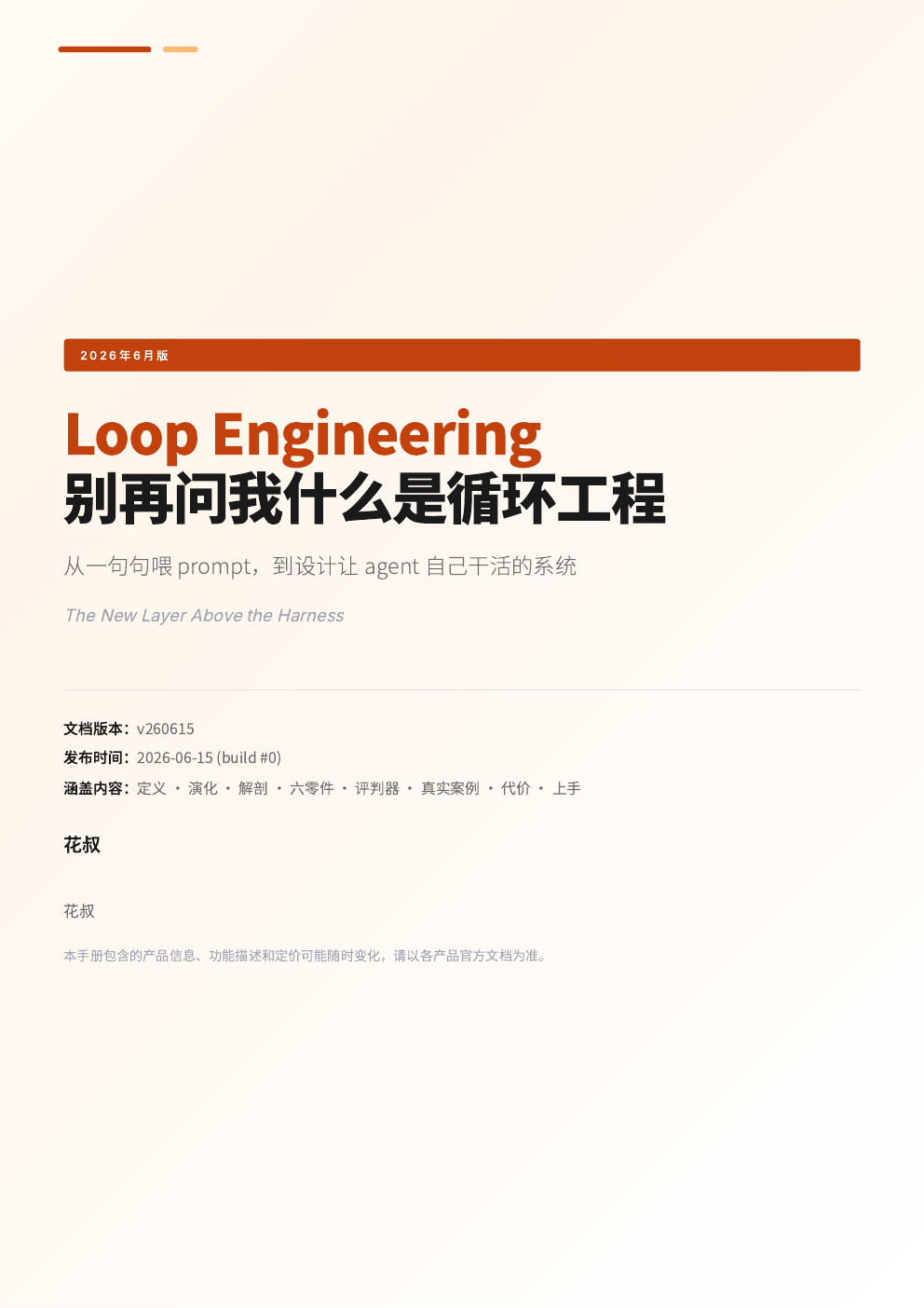 2026年6月版

Loop Engineering
别再问我什么是循环工程

从一句句喂 prompt，到设计让 agent 自己干活的系统

The New Layer Above the Harness

文档版本：v260615
发布时间：2026-06-15 (build #0)
涵盖内容：定义 · 演化 · 解剖 · 六零件 · 评判器 · 真实案例 · 代价 · 上手

花叔

花叔

本手册包含的产品信息、功能描述和定价可能随时变化，请以各产品官方文档为准。